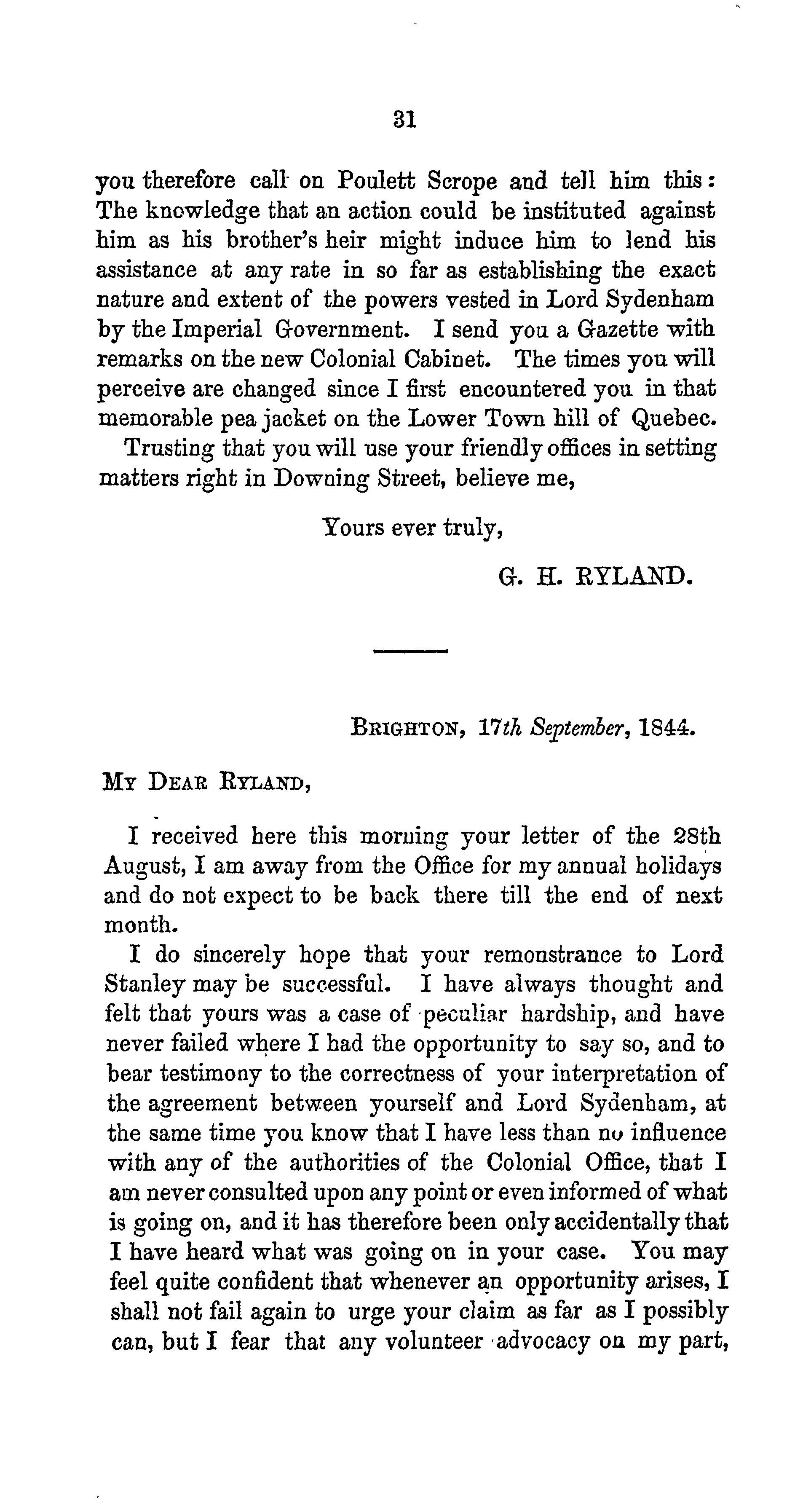 31

you therefore call on Poulett Scrope and tell him this: The knowledge that an action could be instituted against him as his brother's heir might induce him to lend his assistance at any rate in so far as establishing the exact nature and extent of the powers vested in Lord Sydenham by the Imperial Government. I send you a Gazette with remarks on the new Colonial Cabinet. The times you will perceive are changed since I first encountered you in that memorable pea jacket on the Lower Town hill of Quebec.

Trusting that you will use your friendly offices in setting matters right in Downing Street, believe me,

Yours ever truly,

G. H. RYLAND.

BRIGHTON, 17th September, 1844.

MY DEAR RYLAND,

I received here this morning your letter of the 28th August, I am away from the Office for my annual holidays and do not expect to be back there till the end of next month.

I do sincerely hope that your remonstrance to Lord Stanley may be successful. I have always thought and felt that yours was a case of peculiar hardship, and have never failed where I had the opportunity to say so, and to bear testimony to the correctness of your interpretation of the agreement between yourself and Lord Sydenham, at the same time you know that I have less than no influence with any of the authorities of the Colonial Office, that I am never consulted upon any point or even informed of what is going on, and it has therefore been only accidentally that I have heard what was going on in your case. You may feel quite confident that whenever an opportunity arises, I shall not fail again to urge your claim as far as I possibly can, but I fear that any volunteer advocacy on my part,